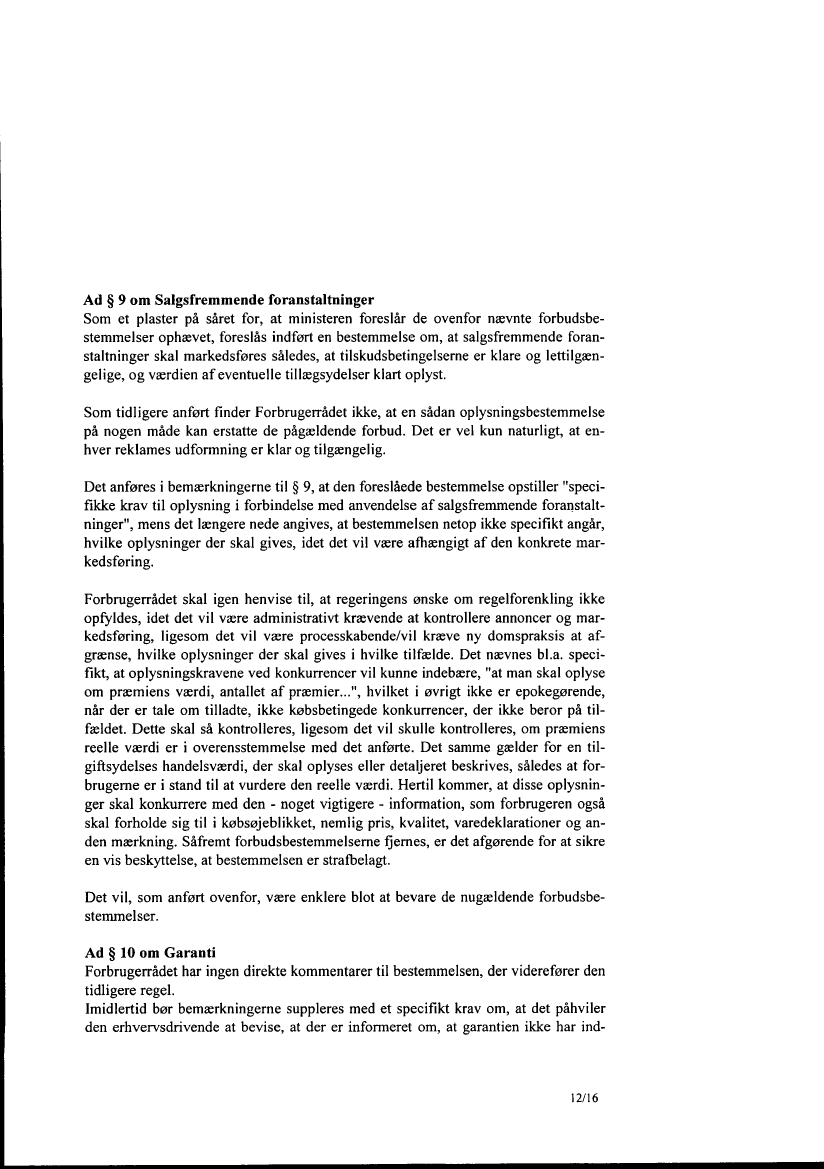 **Ad § 9 om Salgsfremmende foranstaltninger**
Som et plaster på såret for, at ministeren foreslår de ovenfor nævnte forbudsbestemmelser ophævet, foreslås indført en bestemmelse om, at salgsfremmende foranstaltninger skal markedsføres således, at tilskudsbetingelserne er klare og lettilgængelige, og værdien af eventuelle tillægsydelser klart oplyst.

Som tidligere anført finder Forbrugerrådet ikke, at en sådan oplysningsbestemmelse på nogen måde kan erstatte de pågældende forbud. Det er vel kun naturligt, at enhver reklames udformning er klar og tilgængelig.

Det anføres i bemærkningerne til § 9, at den foreslåede bestemmelse opstiller "specifikke krav til oplysning i forbindelse med anvendelse af salgsfremmende foranstaltninger", mens det længere nede angives, at bestemmelsen netop ikke specifikt angår, hvilke oplysninger der skal gives, idet det vil være afhængigt af den konkrete markedsføring.

Forbrugerrådet skal igen henvise til, at regeringens ønske om regelforenkling ikke opfyldes, idet det vil være administrativt krævende at kontrollere annoncer og markedsføring, ligesom det vil være processkabende/vil kræve ny domspraksis at afgrænse, hvilke oplysninger der skal gives i hvilke tilfælde. Det nævnes bl.a. specifikt, at oplysningskravene ved konkurrencer vil kunne indebære, "at man skal oplyse om præmiens værdi, antallet af præmier...", hvilket i øvrigt ikke er epokegørende, når der er tale om tilladte, ikke købsbetingede konkurrencer, der ikke beror på tilfældet. Dette skal så kontrolleres, ligesom det vil skulle kontrolleres, om præmiens reelle værdi er i overensstemmelse med det anførte. Det samme gælder for en tilgiftsydelses handelsværdi, der skal oplyses eller detaljeret beskrives, således at forbrugerne er i stand til at vurdere den reelle værdi. Hertil kommer, at disse oplysninger skal konkurrere med den - noget vigtigere - information, som forbrugeren også skal forholde sig til i købsøjeblikket, nemlig pris, kvalitet, varedeklarationer og anden mærkning. Såfremt forbudsbestemmelserne fjernes, er det afgørende for at sikre en vis beskyttelse, at bestemmelsen er strafbelagt.

Det vil, som anført ovenfor, være enklere blot at bevare de nugældende forbudsbestemmelser.

**Ad § 10 om Garanti**
Forbrugerrådet har ingen direkte kommentarer til bestemmelsen, der viderefører den tidligere regel.
Imidlertid bør bemærkningerne suppleres med et specifikt krav om, at det påhviler den erhvervsdrivende at bevise, at der er informeret om, at garantien ikke har ind-

12/16